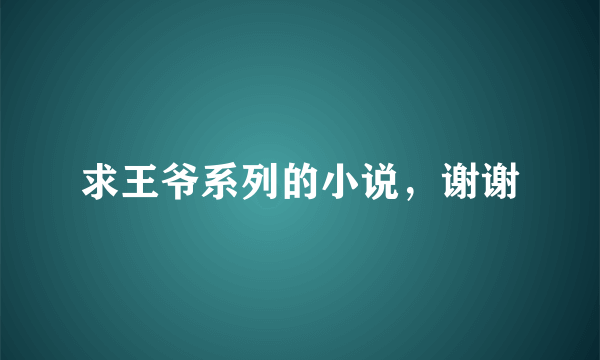 求王爷系列的小说，谢谢